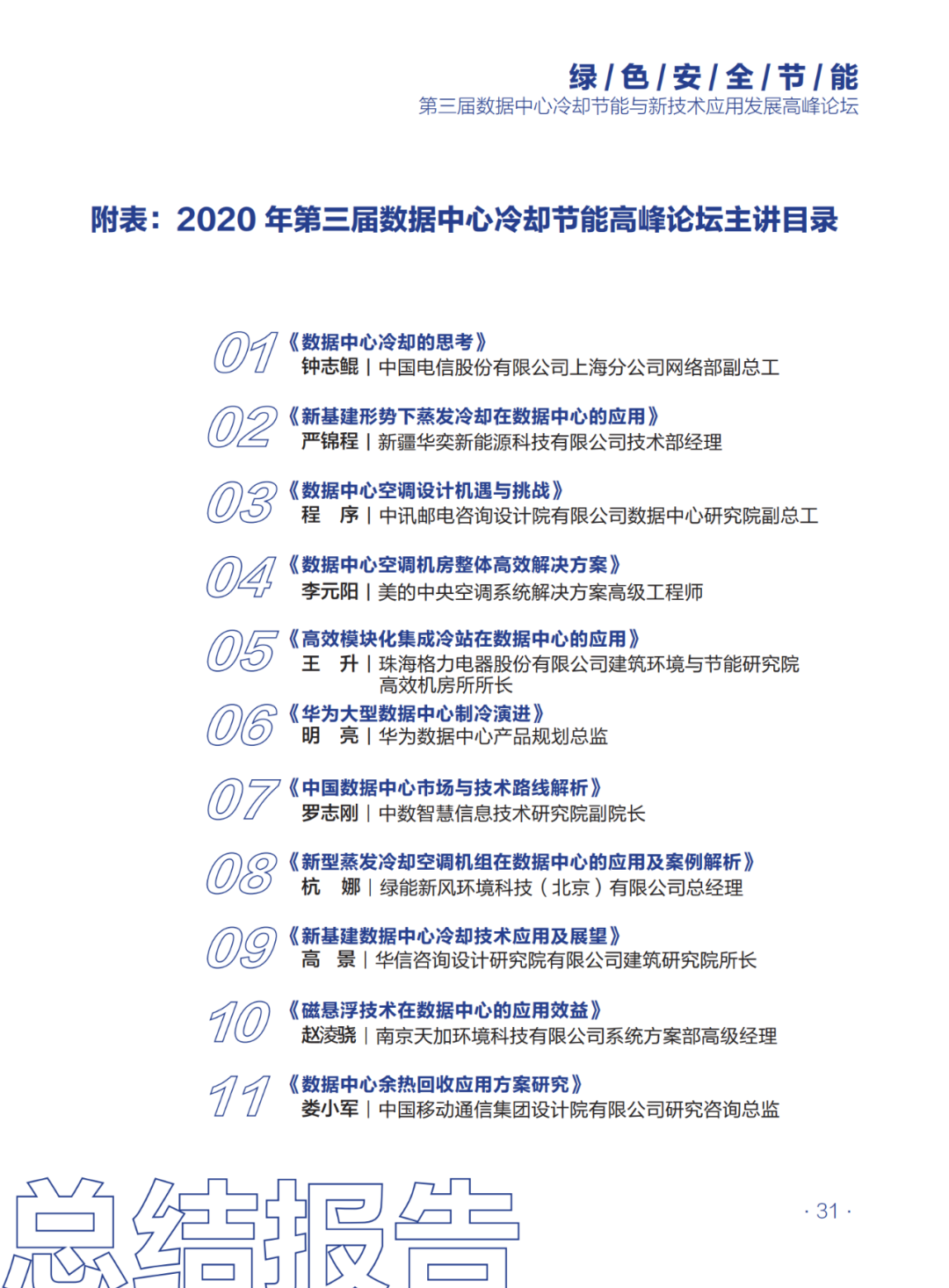 绿 / 色 / 安 / 全 / 节 / 能
第三届数据中心冷却节能与新技术应用发展高峰论坛

附表：2020 年第三届数据中心冷却节能高峰论坛主讲目录

01 《数据中心冷却的思考》
钟志鲲 | 中国电信股份有限公司上海分公司网络部副总工

02 《新基建形势下蒸发冷却在数据中心的应用》
严锦程 | 新疆华奕新能源科技有限公司技术部经理

03 《数据中心空调设计机遇与挑战》
程 序 | 中讯邮电咨询设计院有限公司数据中心研究院副总工

04 《数据中心空调机房整体高效解决方案》
李元阳 | 美的中央空调系统解决方案高级工程师

05 《高效模块化集成冷站在数据中心的应用》
王 升 | 珠海格力电器股份有限公司建筑环境与节能研究院高效机房所所长

06 《华为大型数据中心制冷演进》
明 亮 | 华为数据中心产品规划总监

07 《中国数据中心市场与技术路线解析》
罗志刚 | 中数智慧信息技术研究院副院长

08 《新型蒸发冷却空调机组在数据中心的应用及案例解析》
杭 娜 | 绿能新风环境科技（北京）有限公司总经理

09 《新基建数据中心冷却技术应用及展望》
高 景 | 华信咨询设计研究院有限公司建筑研究院所长

10 《磁悬浮技术在数据中心的应用效益》
赵凌骁 | 南京天加环境科技有限公司系统方案部高级经理

11 《数据中心余热回收应用方案研究》
娄小军 | 中国移动通信集团设计院有限公司研究咨询总监

总结报告

· 31 ·